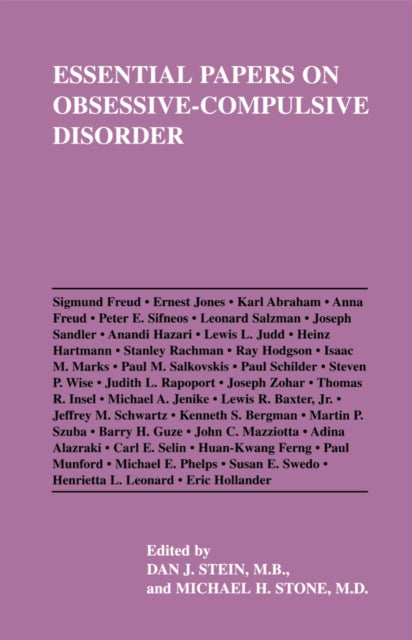 ESSENTIAL PAPERS ON OBSESSIVE-COMPULSIVE DISORDER

Sigmund Freud • Ernest Jones • Karl Abraham • Anna Freud • Peter E. Sifneos • Leonard Salzman • Joseph Sandler • Anandi Hazari • Lewis L. Judd • Heinz Hartmann • Stanley Rachman • Ray Hodgson • Isaac M. Marks • Paul M. Salkovskis • Paul Schilder • Steven P. Wise • Judith L. Rapoport • Joseph Zohar • Thomas R. Insel • Michael A. Jenike • Lewis R. Baxter, Jr. • Jeffrey M. Schwartz • Kenneth S. Bergman • Martin P. Szuba • Barry H. Guze • John C. Mazziotta • Adina Alazraki • Carl E. Selin • Huan-Kwang Ferng • Paul Munford • Michael E. Phelps • Susan E. Swedo • Henrietta L. Leonard • Eric Hollander

Edited by
DAN J. STEIN, M.B.,
and MICHAEL H. STONE, M.D.